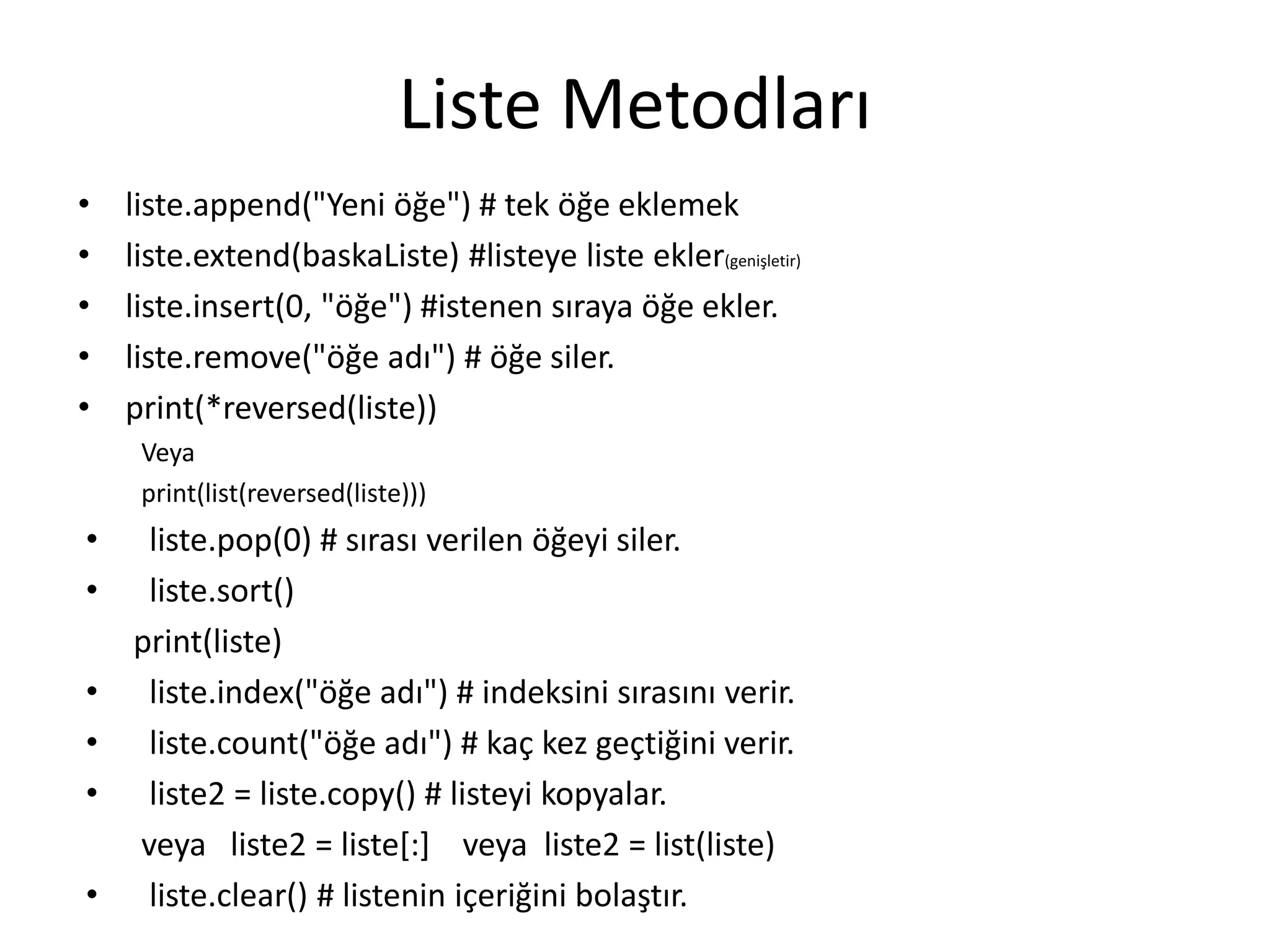 Liste Metodları

• liste.append("Yeni öğe") # tek öğe eklemek
• liste.extend(baskaListe) #listeye liste ekler(genişletir)
• liste.insert(0, "öğe") #istenen sıraya öğe ekler.
• liste.remove("öğe adı") # öğe siler.
• print(*reversed(liste))

Veya

print(list(reversed(liste)))

• liste.pop(0) # sırası verilen öğeyi siler.
• liste.sort()

print(liste)

• liste.index("öğe adı") # indeksini sırasını verir.
• liste.count("öğe adı") # kaç kez geçtiğini verir.
• liste2 = liste.copy() # listeyi kopyalar.

veya liste2 = liste[:] veya liste2 = list(liste)

• liste.clear() # listenin içeriğini bolaştır.